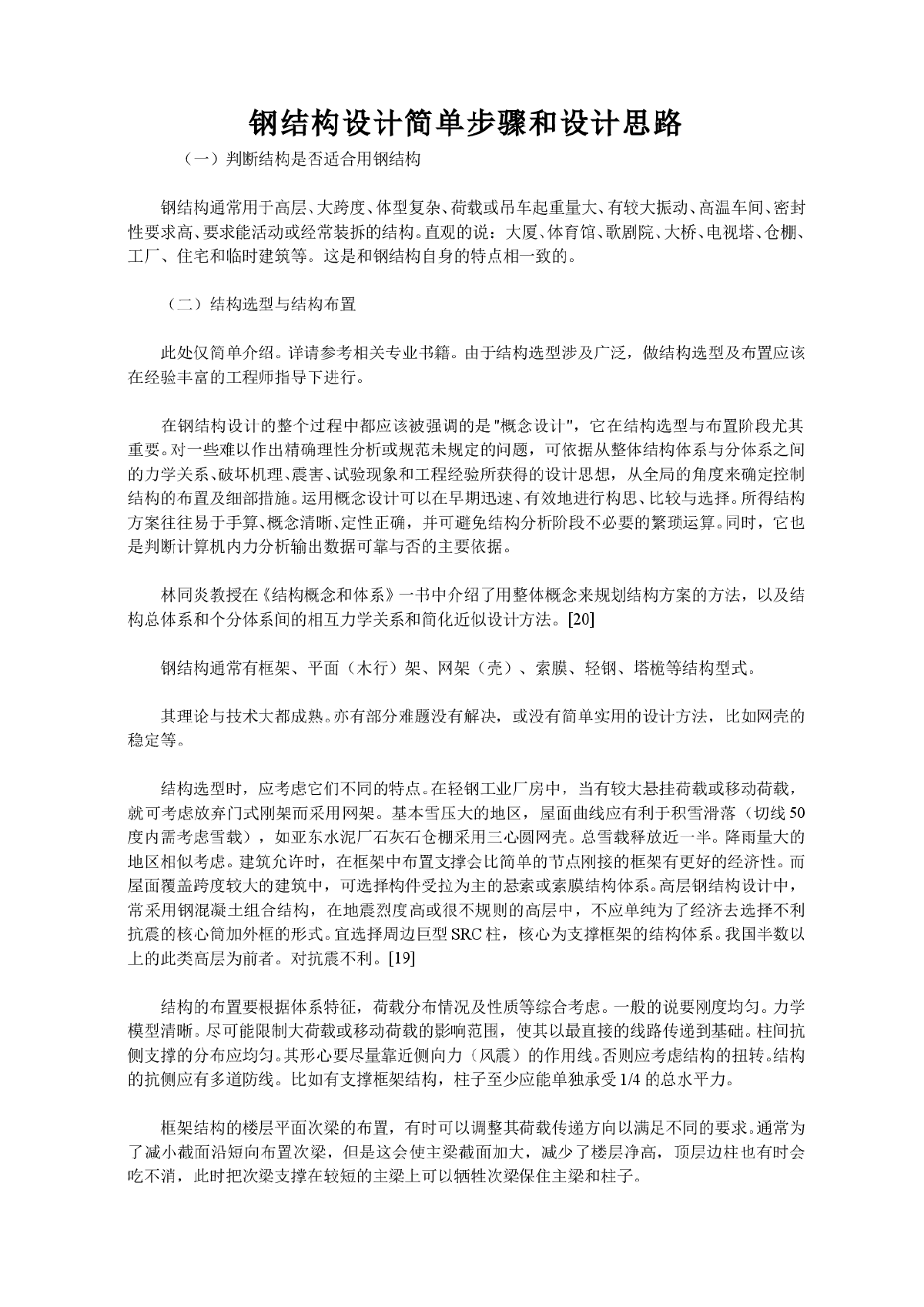 钢结构设计简单步骤和设计思路

（一）判断结构是否适合用钢结构

钢结构通常用于高层、大跨度、体型复杂、荷载或吊车起重量大、有较大振动、高温车间、密封性要求高、要求能活动或经常装拆的结构。直观的说：大厦、体育馆、歌剧院、大桥、电视塔、仓棚、工厂、住宅和临时建筑等。这是和钢结构自身的特点相一致的。

（二）结构选型与结构布置

此处仅简单介绍。详请参考相关专业书籍。由于结构选型涉及广泛，做结构选型及布置应该在经验丰富的工程师指导下进行。

在钢结构设计的整个过程中都应该被强调的是"概念设计"，它在结构选型与布置阶段尤其重要。对一些难以作出精确理性分析或规范未规定的问题，可依据从整体结构体系与分体系之间的力学关系、破坏机理、震害、试验现象和工程经验所获得的设计思想，从全局的角度来确定控制结构的布置及细部措施。运用概念设计可以在早期迅速、有效地进行构思、比较与选择。所得结构方案往往易于手算、概念清晰、定性正确，并可避免结构分析阶段不必要的繁琐运算。同时，它也是判断计算机内力分析输出数据可靠与否的主要依据。

林同炎教授在《结构概念和体系》一书中介绍了用整体概念来规划结构方案的方法，以及结构总体系和个分体系间的相互力学关系和简化近似设计方法。[20]

钢结构通常有框架、平面（木行）架、网架（壳）、索膜、轻钢、塔桅等结构型式。

其理论与技术大都成熟。亦有部分难题没有解决，或没有简单实用的设计方法，比如网壳的稳定等。

结构选型时，应考虑它们不同的特点。在轻钢工业厂房中，当有较大悬挂荷载或移动荷载，就可考虑放弃门式刚架而采用网架。基本雪压大的地区，屋面曲线应有利于积雪滑落（切线50度内需考虑雪载），如亚东水泥厂石灰石仓棚采用三心圆网壳。总雪载释放近一半。降雨量大的地区相似考虑。建筑允许时，在框架中布置支撑会比简单的节点刚接的框架有更好的经济性。而屋面覆盖跨度较大的建筑中，可选择构件受拉为主的悬索或索膜结构体系。高层钢结构设计中，常采用钢混凝土组合结构，在地震烈度高或很不规则的高层中，不应单纯为了经济去选择不利抗震的核心筒加外框的形式。宜选择周边巨型SRC柱，核心为支撑框架的结构体系。我国半数以上的此类高层为前者。对抗震不利。[19]

结构的布置要根据体系特征，荷载分布情况及性质等综合考虑。一般的说要刚度均匀。力学模型清晰。尽可能限制大荷载或移动荷载的影响范围，使其以最直接的线路传递到基础。柱间抗侧支撑的分布应均匀。其形心要尽量靠近侧向力（风震）的作用线。否则应考虑结构的扭转。结构的抗侧应有多道防线。比如有支撑框架结构，柱子至少应能单独承受1/4的总水平力。

框架结构的楼层平面次梁的布置，有时可以调整其荷载传递方向以满足不同的要求。通常为了减小截面沿短向布置次梁，但是这会使主梁截面加大，减少了楼层净高，顶层边柱也有时会吃不消，此时把次梁支撑在较短的主梁上可以牺牲次梁保住主梁和柱子。